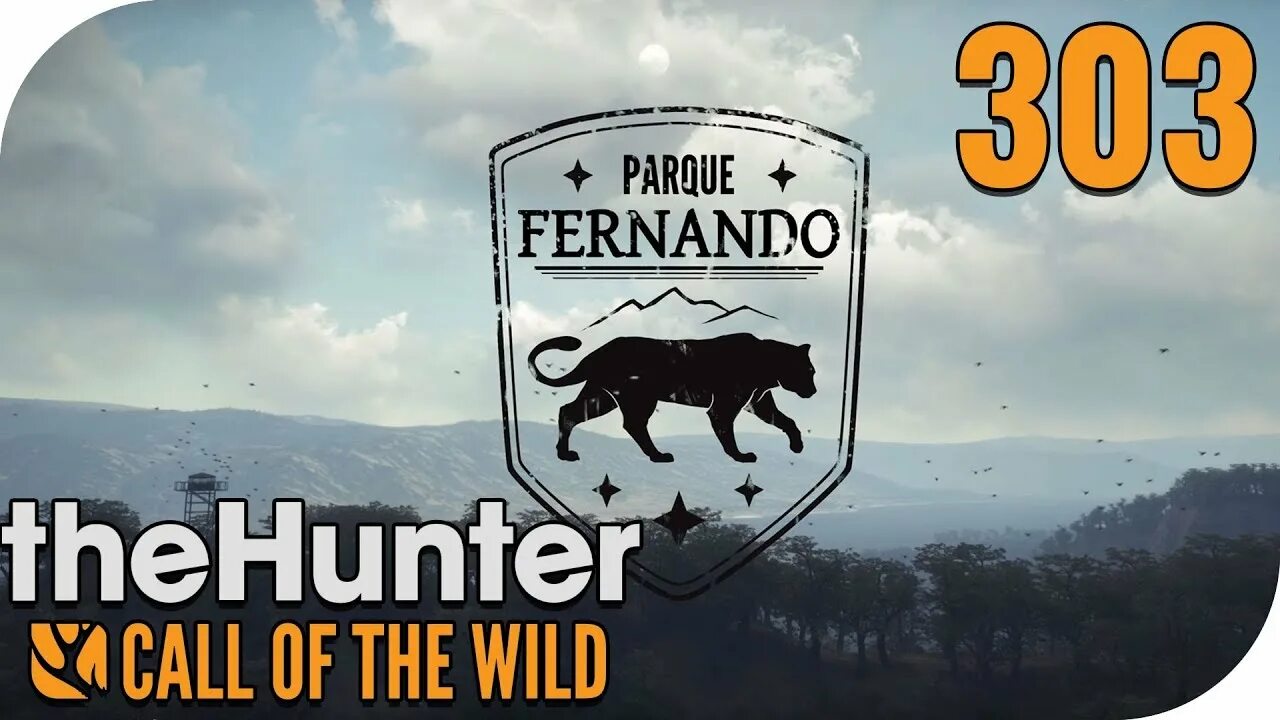 303

PARQUE
FERNANDO

theHunter
CALL OF THE WILD